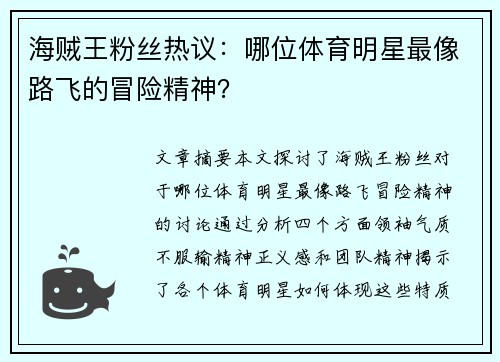 海贼王粉丝热议：哪位体育明星最像路飞的冒险精神？

文章摘要本文探讨了海贼王粉丝对于哪位体育明星最像路飞冒险精神的讨论通过分析四个方面领袖气质不服输精神正义感和团队精神揭示了各个体育明星如何体现这些特质